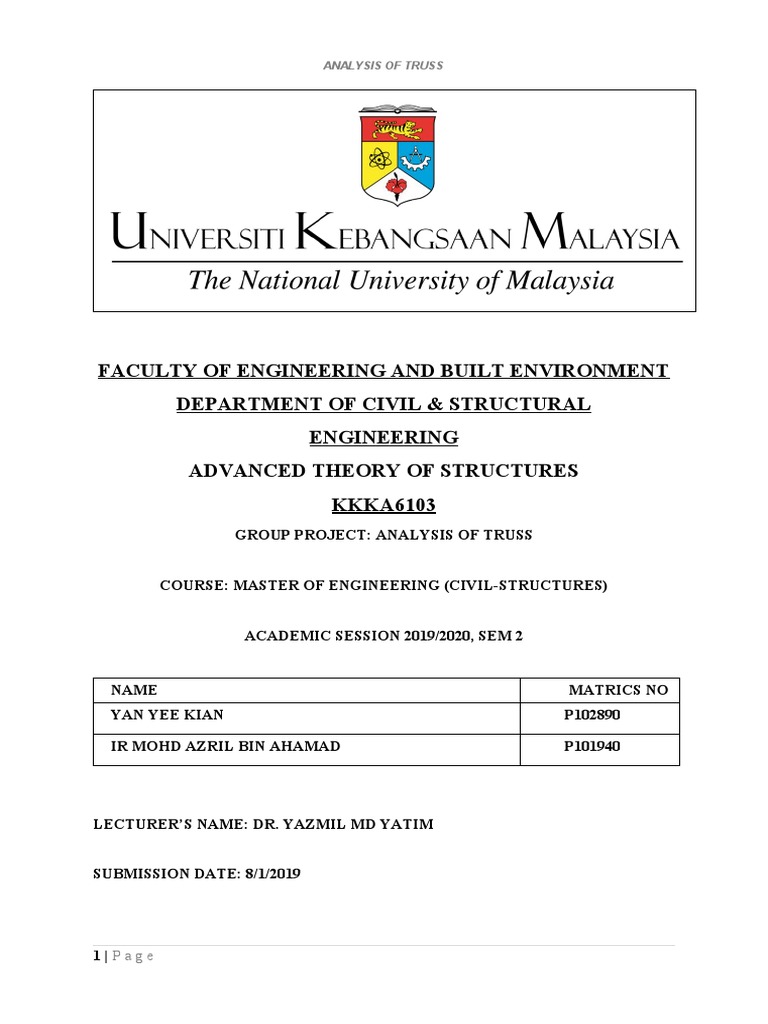 ANALYSIS OF TRUSS

UNIVERSITI KEBANGSAAN MALAYSIA
The National University of Malaysia

FACULTY OF ENGINEERING AND BUILT ENVIRONMENT

DEPARTMENT OF CIVIL & STRUCTURAL ENGINEERING

ADVANCED THEORY OF STRUCTURES

KKKA6103

GROUP PROJECT: ANALYSIS OF TRUSS

COURSE: MASTER OF ENGINEERING (CIVIL-STRUCTURES)

ACADEMIC SESSION 2019/2020, SEM 2

| NAME | MATRICS NO |
|---|---|
| YAN YEE KIAN | P102890 |
| IR MOHD AZRIL BIN AHAMAD | P101940 |

LECTURER'S NAME: DR. YAZMIL MD YATIM

SUBMISSION DATE: 8/1/2019

1 | P a g e